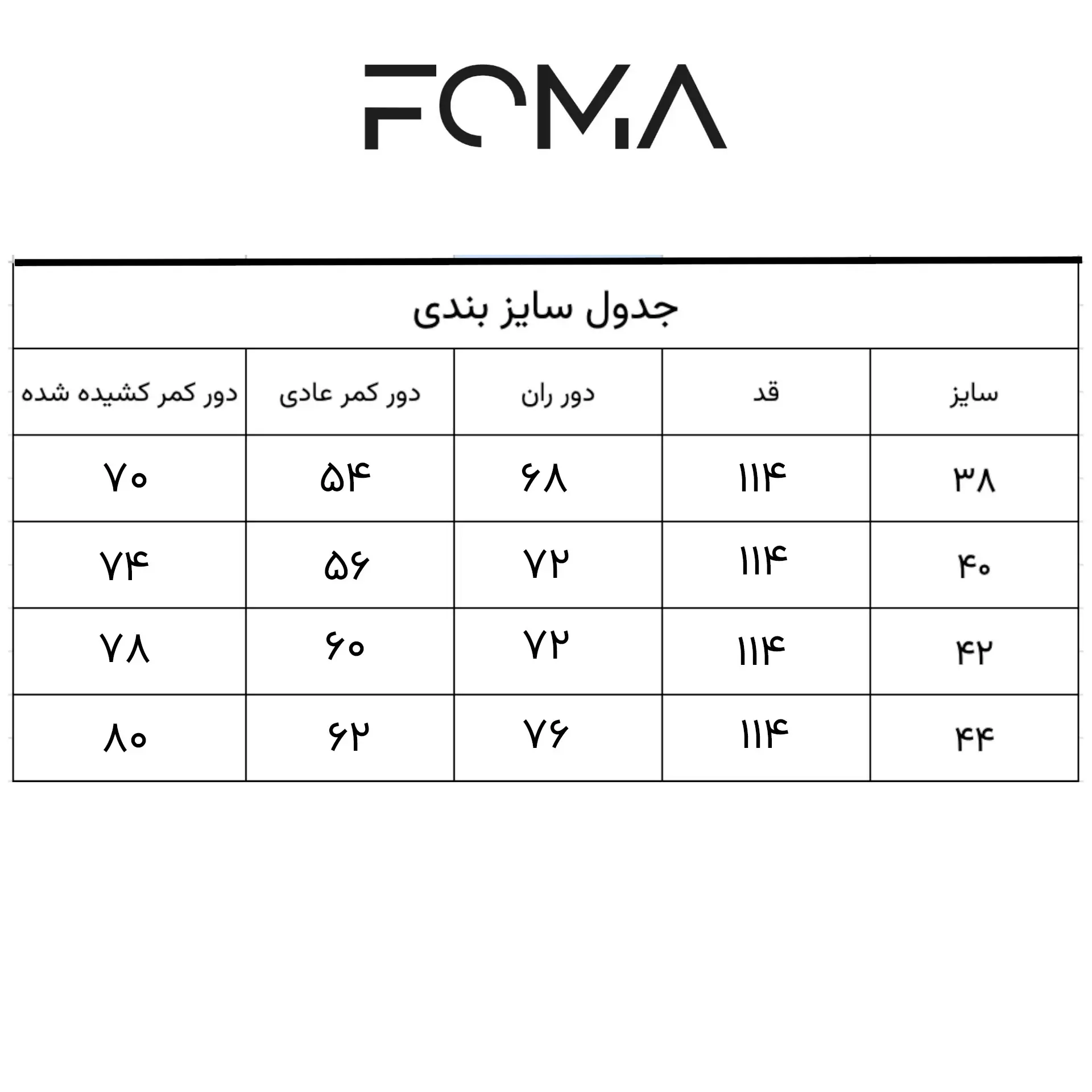 FOMA

جدول سایز بندی

| سایز | قد | دور ران | دور کمر عادی | دور کمر کشیده شده |
|---|---|---|---|---|
| ۳۸ | ۱۱۴ | ۶۸ | ۵۴ | ۷۰ |
| ۴۰ | ۱۱۴ | ۷۲ | ۵۶ | ۷۴ |
| ۴۲ | ۱۱۴ | ۷۲ | ۶۰ | ۷۸ |
| ۴۴ | ۱۱۴ | ۷۶ | ۶۲ | ۸۰ |